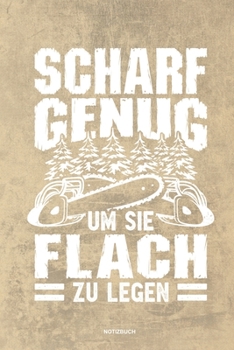 SCHARF GENUG

UM SIE

FLACH

ZU LEGEN

NOTIZBUCH